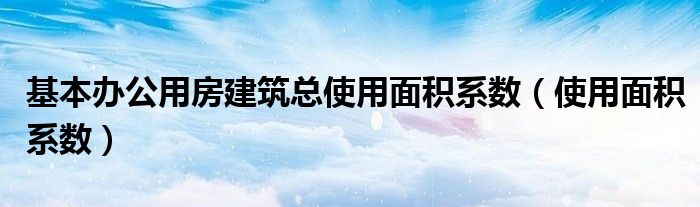 基本办公用房建筑总使用面积系数（使用面积系数）